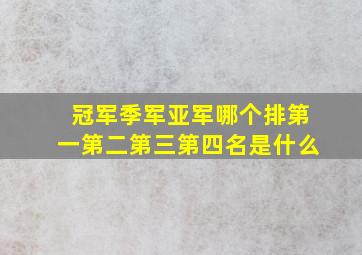 冠军季军亚军哪个排第一第二第三第四名是什么